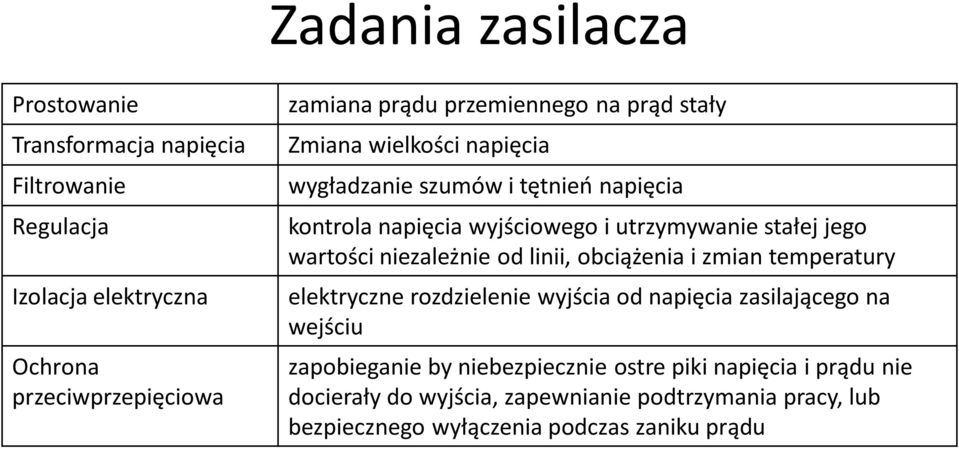 Zadania zasilacza

| | |
|---|---|
| Prostowanie | zamiana prądu przemiennego na prąd stały |
| Transformacja napięcia | Zmiana wielkości napięcia |
| Filtrowanie | wygładzanie szumów i tętnień napięcia |
| Regulacja | kontrola napięcia wyjściowego i utrzymywanie stałej jego wartości niezależnie od linii, obciążenia i zmian temperatury |
| Izolacja elektryczna | elektryczne rozdzielenie wyjścia od napięcia zasilającego na wejściu |
| Ochrona przeciwprzepięciowa | zapobieganie by niebezpiecznie ostre piki napięcia i prądu nie docierały do wyjścia, zapewnianie podtrzymania pracy, lub bezpiecznego wyłączenia podczas zaniku prądu |